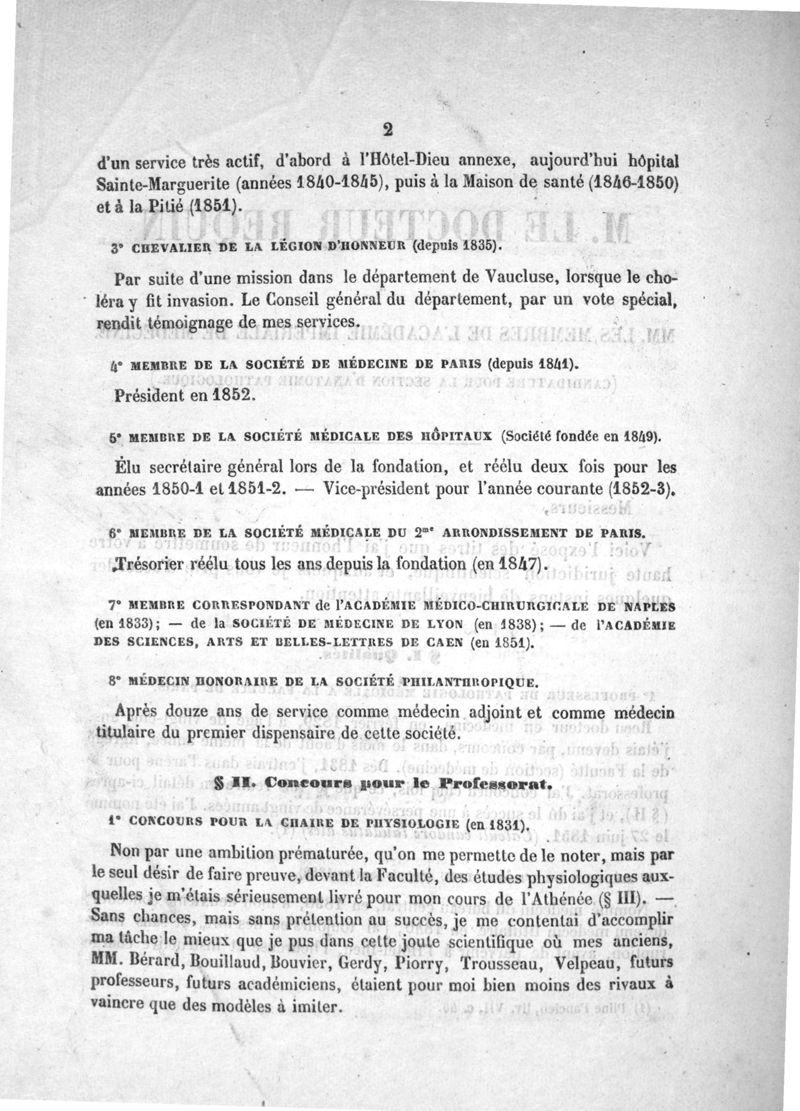 2

d'un service très actif, d'abord à l'Hôtel-Dieu annexe, aujourd'hui hôpital Sainte-Marguerite (années 1840-1845), puis à la Maison de santé (1846-1850) et à la Pitié (1851).

3° CHEVALIER DE LA LÉGION D'HONNEUR (depuis 1835).

Par suite d'une mission dans le département de Vaucluse, lorsque le choléra y fit invasion. Le Conseil général du département, par un vote spécial, rendit témoignage de mes services.

4° MEMBRE DE LA SOCIÉTÉ DE MÉDECINE DE PARIS (depuis 1841).

Président en 1852.

5° MEMBRE DE LA SOCIÉTÉ MÉDICALE DES HÔPITAUX (Société fondée en 1849).

Élu secrétaire général lors de la fondation, et réélu deux fois pour les années 1850-1 et 1851-2. — Vice-président pour l'année courante (1852-3).

6° MEMBRE DE LA SOCIÉTÉ MÉDICALE DU 2me ARRONDISSEMENT DE PARIS.

Trésorier réélu tous les ans depuis la fondation (en 1847).

7° MEMBRE CORRESPONDANT de l'ACADÉMIE MÉDICO-CHIRURGICALE DE NAPLES (en 1833); — de la SOCIÉTÉ DE MÉDECINE DE LYON (en 1838); — de l'ACADÉMIE DES SCIENCES, ARTS ET BELLES-LETTRES DE CAEN (en 1851).

8° MÉDECIN HONORAIRE DE LA SOCIÉTÉ PHILANTHROPIQUE.

Après douze ans de service comme médecin adjoint et comme médecin titulaire du premier dispensaire de cette société.

§ II. Concours pour le Professorat.

1° CONCOURS POUR LA CHAIRE DE PHYSIOLOGIE (en 1831).

Non par une ambition prématurée, qu'on me permette de le noter, mais par le seul désir de faire preuve, devant la Faculté, des études physiologiques auxquelles je m'étais sérieusement livré pour mon cours de l'Athénée (§ III). — Sans chances, mais sans prétention au succès, je me contentai d'accomplir ma tâche le mieux que je pus dans cette joute scientifique où mes anciens, MM. Bérard, Bouillaud, Bouvier, Gerdy, Piorry, Trousseau, Velpeau, futurs professeurs, futurs académiciens, étaient pour moi bien moins des rivaux à vaincre que des modèles à imiter.